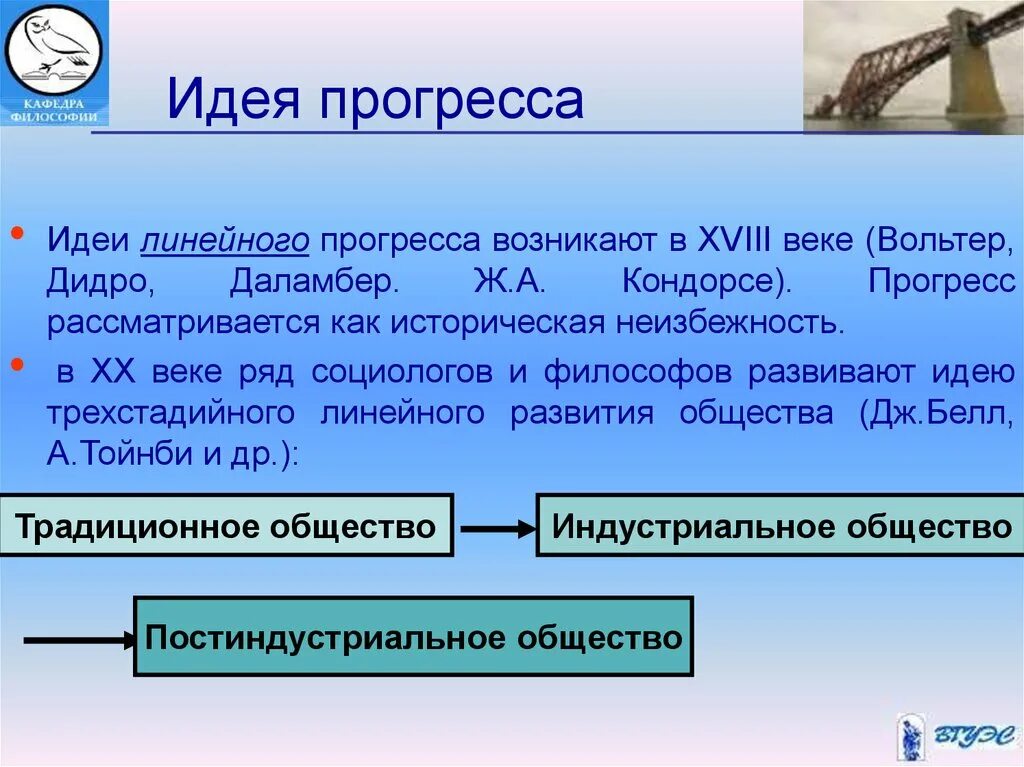 КАФЕДРА ФИЛОСОФИИ

Идея прогресса

• Идеи линейного прогресса возникают в XVIII веке (Вольтер, Дидро, Даламбер. Ж.А. Кондорсе). Прогресс рассматривается как историческая неизбежность.

• в XX веке ряд социологов и философов развивают идею трехстадийного линейного развития общества (Дж.Белл, А.Тойнби и др.):

Традиционное общество

Индустриальное общество

Постиндустриальное общество

ВГУЭС